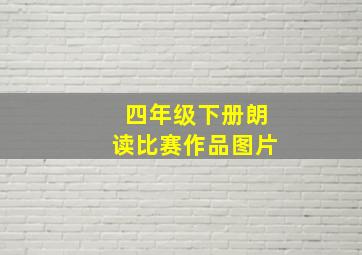 四年级下册朗读比赛作品图片